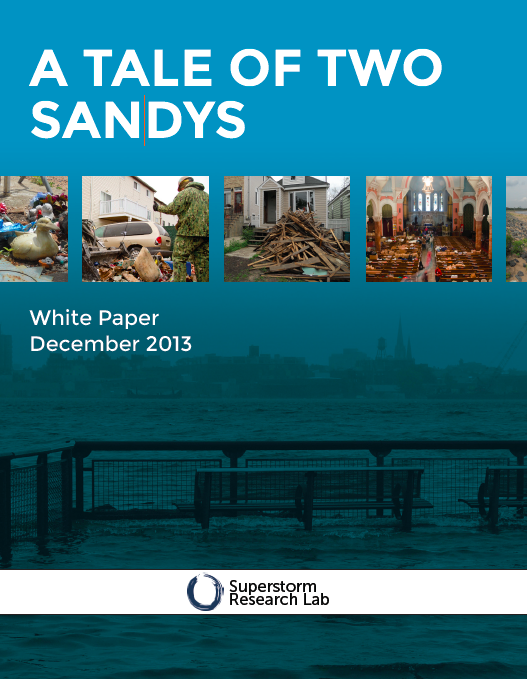 A TALE OF TWO SANDYS

White Paper
December 2013

Superstorm
Research Lab